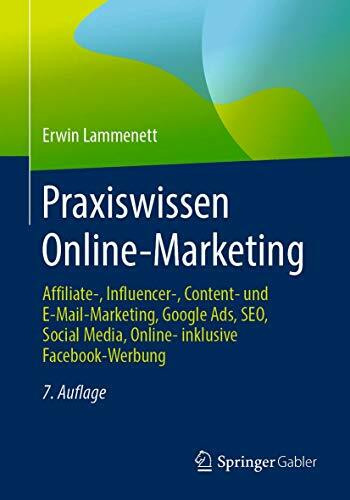 Erwin Lammenett

Praxiswissen Online-Marketing

Affiliate-, Influencer-, Content- und E-Mail-Marketing, Google Ads, SEO, Social Media, Online- inklusive Facebook-Werbung

7. Auflage

Springer Gabler